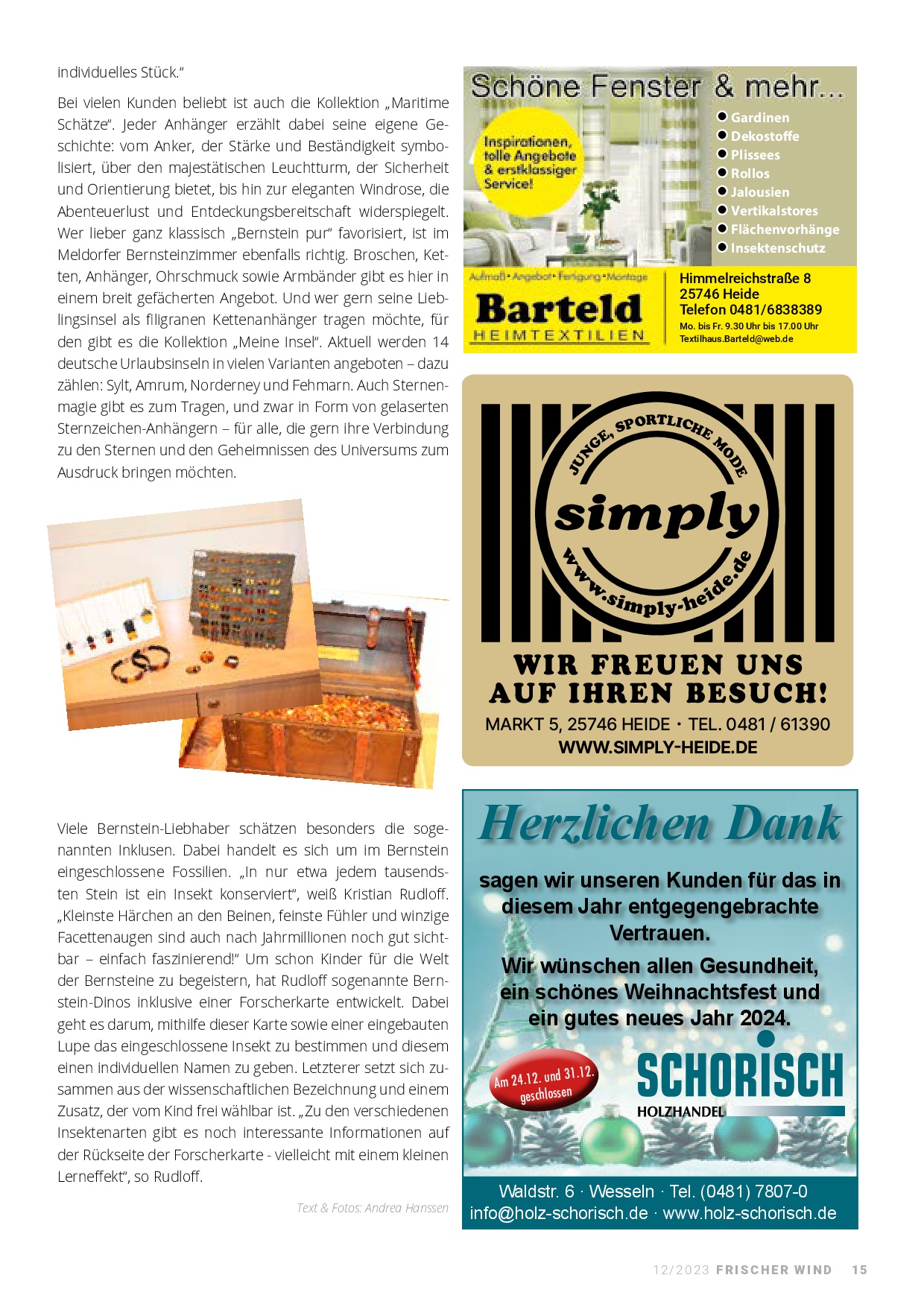 individuelles Stück."

Bei vielen Kunden beliebt ist auch die Kollektion „Maritime Schätze". Jeder Anhänger erzählt dabei seine eigene Geschichte: vom Anker, der Stärke und Beständigkeit symbolisiert, über den majestätischen Leuchtturm, der Sicherheit und Orientierung bietet, bis hin zur eleganten Windrose, die Abenteuerlust und Entdeckungsbereitschaft widerspiegelt. Wer lieber ganz klassisch „Bernstein pur" favorisiert, ist im Meldorfer Bernsteinzimmer ebenfalls richtig. Broschen, Ketten, Anhänger, Ohrschmuck sowie Armbänder gibt es hier in einem breit gefächerten Angebot. Und wer gern seine Lieblingsinsel als filigranen Kettenanhänger tragen möchte, für den gibt es die Kollektion „Meine Insel". Aktuell werden 14 deutsche Urlaubsinseln in vielen Varianten angeboten – dazu zählen: Sylt, Amrum, Norderney und Fehmarn. Auch Sternenmagie gibt es zum Tragen, und zwar in Form von gelaserten Sternzeichen-Anhängern – für alle, die gern ihre Verbindung zu den Sternen und den Geheimnissen des Universums zum Ausdruck bringen möchten.

Viele Bernstein-Liebhaber schätzen besonders die sogenannten Inklusen. Dabei handelt es sich um im Bernstein eingeschlossene Fossilien. „In nur etwa jedem tausendsten Stein ist ein Insekt konserviert", weiß Kristian Rudloff. „Kleinste Härchen an den Beinen, feinste Fühler und winzige Facettenaugen sind auch nach Jahrmillionen noch gut sichtbar – einfach faszinierend!" Um schon Kinder für die Welt der Bernsteine zu begeistern, hat Rudloff sogenannte Bernstein-Dinos inklusive einer Forscherkarte entwickelt. Dabei geht es darum, mithilfe dieser Karte sowie einer eingebauten Lupe das eingeschlossene Insekt zu bestimmen und diesem einen individuellen Namen zu geben. Letzterer setzt sich zusammen aus der wissenschaftlichen Bezeichnung und einem Zusatz, der vom Kind frei wählbar ist. „Zu den verschiedenen Insektenarten gibt es noch interessante Informationen auf der Rückseite der Forscherkarte - vielleicht mit einem kleinen Lerneffekt", so Rudloff.

Text & Fotos: Andrea Hanssen

Schöne Fenster & mehr...
Inspirationen, tolle Angebote & erstklassiger Service!
Gardinen
Dekostoffe
Plissees
Rollos
Jalousien
Vertikalstores
Flächenvorhänge
Insektenschutz
Aufmaß • Angebot • Fertigung • Montage
Barteld
HEIMTEXTILIEN
Himmelreichstraße 8
25746 Heide
Telefon 0481/6838389
Mo. bis Fr. 9.30 Uhr bis 17.00 Uhr
Textilhaus.Barteld@web.de

JUNGE, SPORTLICHE MODE
simply
www.simply-heide.de
WIR FREUEN UNS AUF IHREN BESUCH!
MARKT 5, 25746 HEIDE • TEL. 0481 / 61390
WWW.SIMPLY-HEIDE.DE

Herzlichen Dank
sagen wir unseren Kunden für das in diesem Jahr entgegengebrachte Vertrauen.
Wir wünschen allen Gesundheit, ein schönes Weihnachtsfest und ein gutes neues Jahr 2024.
Am 24.12. und 31.12. geschlossen
SCHORISCH
HOLZHANDEL
Waldstr. 6 · Wesseln · Tel. (0481) 7807-0
info@holz-schorisch.de · www.holz-schorisch.de

12/2023 FRISCHER WIND 15